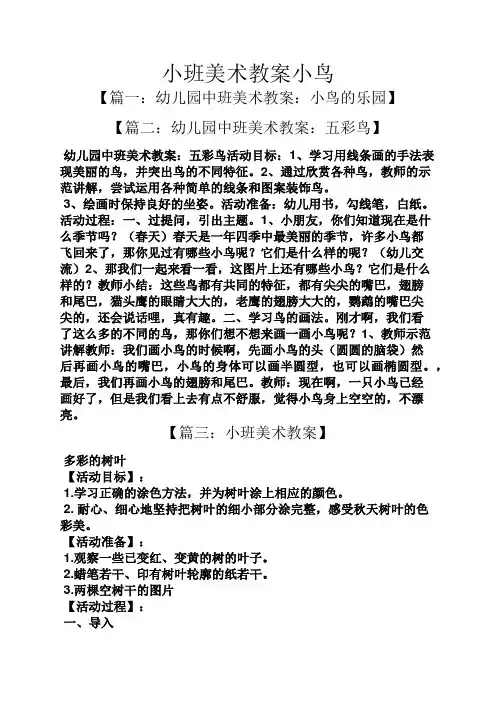 小班美术教案小鸟

【篇一：幼儿园中班美术教案：小鸟的乐园】

【篇二：幼儿园中班美术教案：五彩鸟】

幼儿园中班美术教案：五彩鸟活动目标：1、学习用线条画的手法表现美丽的鸟，并突出鸟的不同特征。2、通过欣赏各种鸟，教师的示范讲解，尝试运用各种简单的线条和图案装饰鸟。
3、绘画时保持良好的坐姿。活动准备：幼儿用书，勾线笔，白纸。活动过程：一、过提问，引出主题。1、小朋友，你们知道现在是什么季节吗？（春天）春天是一年四季中最美丽的季节，许多小鸟都飞回来了，那你见过有哪些小鸟呢？它们是什么样的呢？（幼儿交流）2、那我们一起来看一看，这图片上还有哪些小鸟？它们是什么样的？教师小结：这些鸟都有共同的特征，都有尖尖的嘴巴，翅膀和尾巴，猫头鹰的眼睛大大的，老鹰的翅膀大大的，鹦鹉的嘴巴尖尖的，还会说话哩，真有趣。二、学习鸟的画法。刚才啊，我们看了这么多的不同的鸟，那你们想不想来画一画小鸟呢？1、教师示范讲解教师：我们画小鸟的时候啊，先画小鸟的头（圆圆的脑袋）然后再画小鸟的嘴巴，小鸟的身体可以画半圆型，也可以画椭圆型。，最后，我们再画小鸟的翅膀和尾巴。教师：现在啊，一只小鸟已经画好了，但是我们看上去有点不舒服，觉得小鸟身上空空的，不漂亮。

【篇三：小班美术教案】

多彩的树叶
【活动目标】：
1.学习正确的涂色方法，并为树叶涂上相应的颜色。
2.耐心、细心地坚持把树叶的细小部分涂完整，感受秋天树叶的色彩美。
【活动准备】：
1.观察一些已变红、变黄的树的叶子。
2.蜡笔若干、印有树叶轮廓的纸若干。
3.两棵空树干的图片
【活动过程】：
一、导入